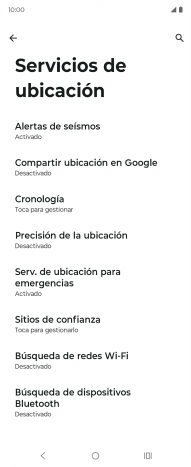 10:00

Servicios de ubicación

Alertas de seísmos
Activado

Compartir ubicación en Google
Desactivado

Cronología
Toca para gestionar

Precisión de la ubicación
Desactivado

Serv. de ubicación para emergencias
Activado

Sitios de confianza
Toca para gestionarlo

Búsqueda de redes Wi-Fi
Desactivado

Búsqueda de dispositivos Bluetooth
Desactivado